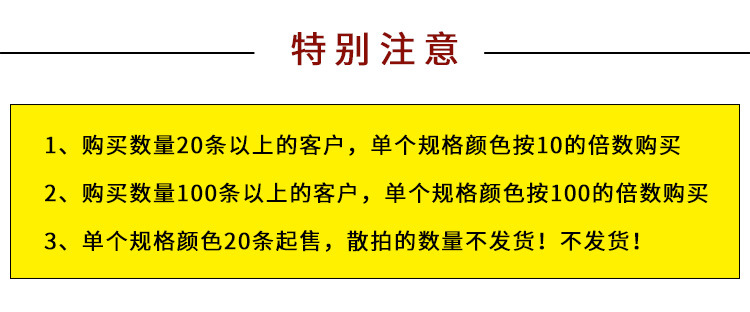 特别注意

1、购买数量20条以上的客户，单个规格颜色按10的倍数购买

2、购买数量100条以上的客户，单个规格颜色按100的倍数购买

3、单个规格颜色20条起售，散拍的数量不发货！不发货！